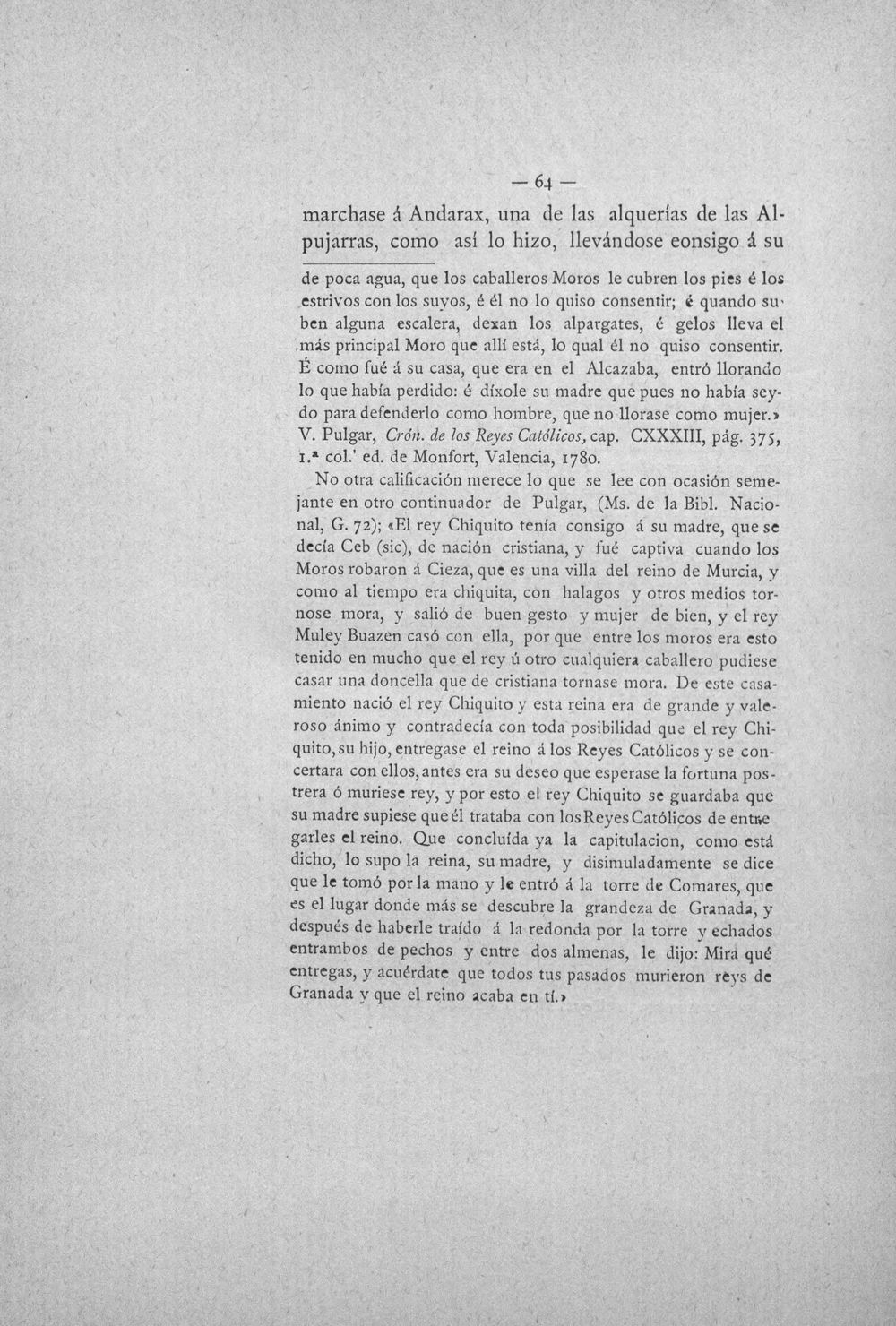 — 64 —

marchase á Andarax, una de las alquerías de las Alpujarras, como así lo hizo, llevándose eonsigo á su

de poca agua, que los caballeros Moros le cubren los pies é los estrivos con los suyos, é él no lo quiso consentir; é quando suben alguna escalera, dexan los alpargates, é gelos lleva el más principal Moro que allí está, lo qual él no quiso consentir. É como fué á su casa, que era en el Alcazaba, entró llorando lo que había perdido: é díxole su madre que pues no había seydo para defenderlo como hombre, que no llorase como mujer.» V. Pulgar, Crón. de los Reyes Católicos, cap. CXXXIII, pág. 375, 1.ª col.' ed. de Monfort, Valencia, 1780.

No otra calificación merece lo que se lee con ocasión semejante en otro continuador de Pulgar, (Ms. de la Bibl. Nacional, G. 72); «El rey Chiquito tenía consigo á su madre, que se decía Ceb (sic), de nación cristiana, y fué captiva cuando los Moros robaron á Cieza, que es una villa del reino de Murcia, y como al tiempo era chiquita, con halagos y otros medios tornose mora, y salió de buen gesto y mujer de bien, y el rey Muley Buazen casó con ella, por que entre los moros era esto tenido en mucho que el rey ú otro cualquiera caballero pudiese casar una doncella que de cristiana tornase mora. De este casamiento nació el rey Chiquito y esta reina era de grande y valeroso ánimo y contradecía con toda posibilidad que el rey Chiquito, su hijo, entregase el reino á los Reyes Católicos y se concertara con ellos, antes era su deseo que esperase la fortuna postrera ó muriese rey, y por esto el rey Chiquito se guardaba que su madre supiese que él trataba con los Reyes Católicos de entregarles el reino. Que concluída ya la capitulacion, como está dicho, lo supo la reina, su madre, y disimuladamente se dice que le tomó por la mano y le entró á la torre de Comares, que es el lugar donde más se descubre la grandeza de Granada, y después de haberle traído á la redonda por la torre y echados entrambos de pechos y entre dos almenas, le dijo: Mira qué entregas, y acuérdate que todos tus pasados murieron reys de Granada y que el reino acaba en tí.»